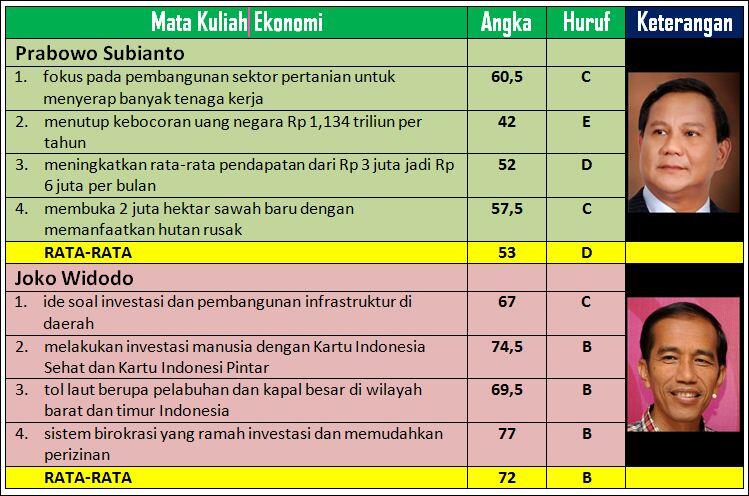 | Mata Kuliah Ekonomi | Angka | Huruf | Keterangan |
|---|---|---|---|
| Prabowo Subianto | | | |
| 1. fokus pada pembangunan sektor pertanian untuk menyerap banyak tenaga kerja | 60,5 | C | |
| 2. menutup kebocoran uang negara Rp 1,134 triliun per tahun | 42 | E | |
| 3. meningkatkan rata-rata pendapatan dari Rp 3 juta jadi Rp 6 juta per bulan | 52 | D | |
| 4. membuka 2 juta hektar sawah baru dengan memanfaatkan hutan rusak | 57,5 | C | |
| RATA-RATA | 53 | D | |
| Joko Widodo | | | |
| 1. ide soal investasi dan pembangunan infrastruktur di daerah | 67 | C | |
| 2. melakukan investasi manusia dengan Kartu Indonesia Sehat dan Kartu Indonesi Pintar | 74,5 | B | |
| 3. tol laut berupa pelabuhan dan kapal besar di wilayah barat dan timur Indonesia | 69,5 | B | |
| 4. sistem birokrasi yang ramah investasi dan memudahkan perizinan | 77 | B | |
| RATA-RATA | 72 | B | |